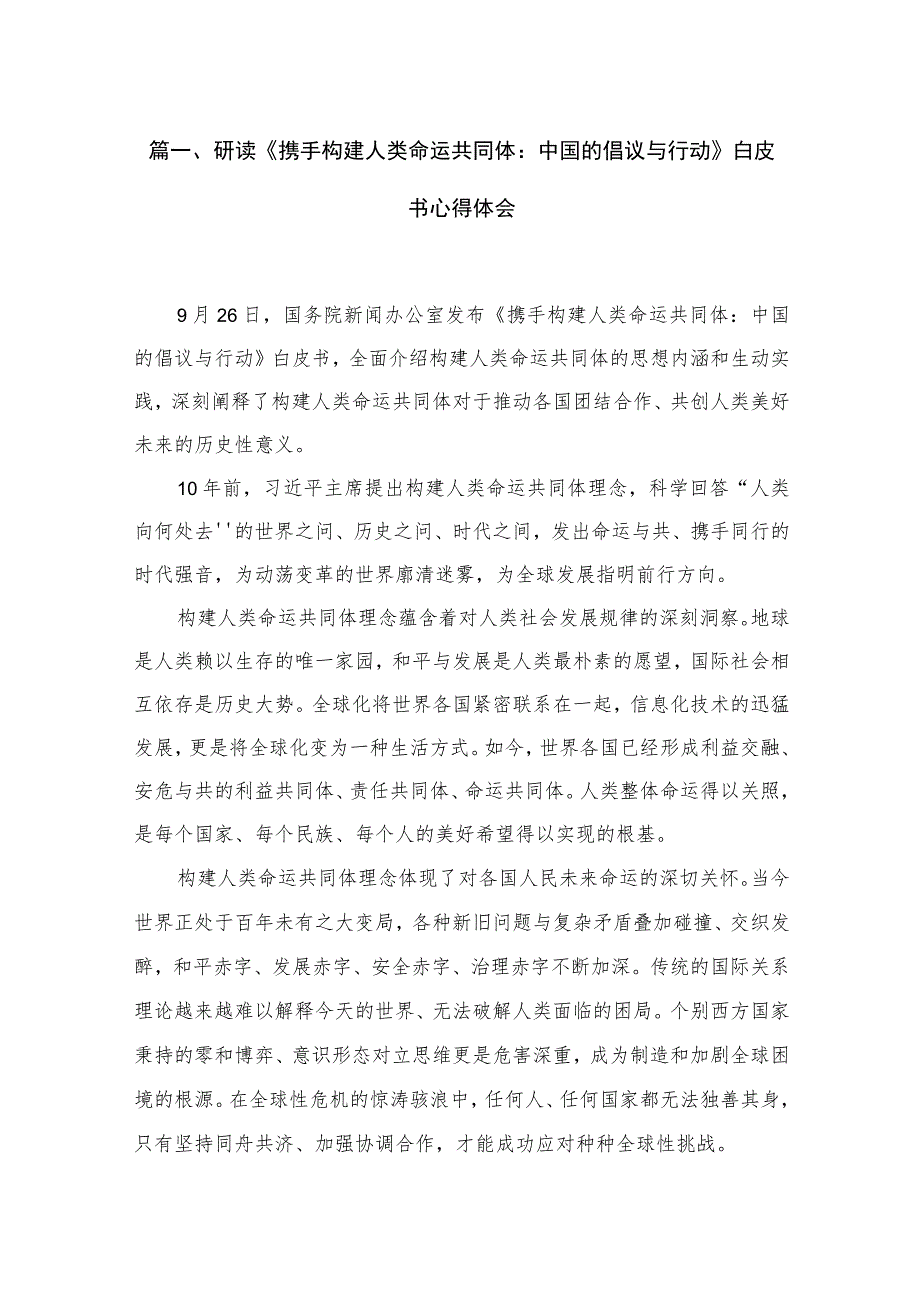 篇一、研读《携手构建人类命运共同体：中国的倡议与行动》白皮书心得体会

9月26日，国务院新闻办公室发布《携手构建人类命运共同体：中国的倡议与行动》白皮书，全面介绍构建人类命运共同体的思想内涵和生动实践，深刻阐释了构建人类命运共同体对于推动各国团结合作、共创人类美好未来的历史性意义。

10年前，习近平主席提出构建人类命运共同体理念，科学回答“人类向何处去''的世界之问、历史之问、时代之问，发出命运与共、携手同行的时代强音，为动荡变革的世界廓清迷雾，为全球发展指明前行方向。

构建人类命运共同体理念蕴含着对人类社会发展规律的深刻洞察。地球是人类赖以生存的唯一家园，和平与发展是人类最朴素的愿望，国际社会相互依存是历史大势。全球化将世界各国紧密联系在一起，信息化技术的迅猛发展，更是将全球化变为一种生活方式。如今，世界各国已经形成利益交融、安危与共的利益共同体、责任共同体、命运共同体。人类整体命运得以关照，是每个国家、每个民族、每个人的美好希望得以实现的根基。

构建人类命运共同体理念体现了对各国人民未来命运的深切关怀。当今世界正处于百年未有之大变局，各种新旧问题与复杂矛盾叠加碰撞、交织发酵，和平赤字、发展赤字、安全赤字、治理赤字不断加深。传统的国际关系理论越来越难以解释今天的世界、无法破解人类面临的困局。个别西方国家秉持的零和博弈、意识形态对立思维更是危害深重，成为制造和加剧全球困境的根源。在全球性危机的惊涛骇浪中，任何人、任何国家都无法独善其身，只有坚持同舟共济、加强协调合作，才能成功应对种种全球性挑战。